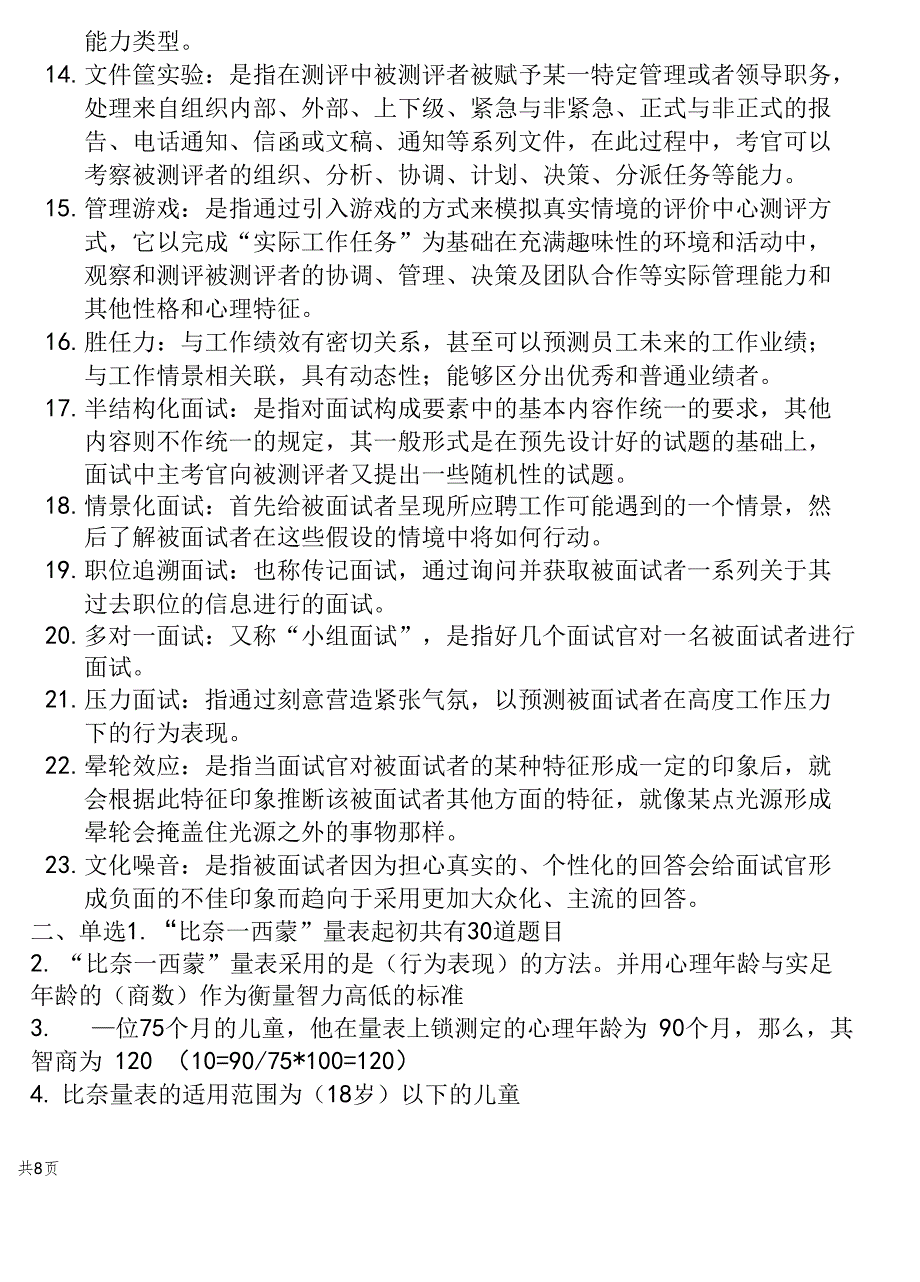 能力类型。

14. 文件筐实验：是指在测评中被测评者被赋予某一特定管理或者领导职务，处理来自组织内部、外部、上下级、紧急与非紧急、正式与非正式的报告、电话通知、信函或文稿、通知等系列文件，在此过程中，考官可以考察被测评者的组织、分析、协调、计划、决策、分派任务等能力。

15. 管理游戏：是指通过引入游戏的方式来模拟真实情境的评价中心测评方式，它以完成“实际工作任务”为基础在充满趣味性的环境和活动中，观察和测评被测评者的协调、管理、决策及团队合作等实际管理能力和其他性格和心理特征。

16. 胜任力：与工作绩效有密切关系，甚至可以预测员工未来的工作业绩；与工作情景相关联，具有动态性；能够区分出优秀和普通业绩者。

17. 半结构化面试：是指对面试构成要素中的基本内容作统一的要求，其他内容则不作统一的规定，其一般形式是在预先设计好的试题的基础上，面试中主考官向被测评者又提出一些随机性的试题。

18. 情景化面试：首先给被面试者呈现所应聘工作可能遇到的一个情景，然后了解被面试者在这些假设的情境中将如何行动。

19. 职位追溯面试：也称传记面试，通过询问并获取被面试者一系列关于其过去职位的信息进行的面试。

20. 多对一面试：又称“小组面试”，是指好几个面试官对一名被面试者进行面试。

21. 压力面试：指通过刻意营造紧张气氛，以预测被面试者在高度工作压力下的行为表现。

22. 晕轮效应：是指当面试官对被面试者的某种特征形成一定的印象后，就会根据此特征印象推断该被面试者其他方面的特征，就像某点光源形成晕轮会掩盖住光源之外的事物那样。

23. 文化噪音：是指被面试者因为担心真实的、个性化的回答会给面试官形成负面的不佳印象而趋向于采用更加大众化、主流的回答。

二、单选1. “比奈一西蒙”量表起初共有30道题目

2. “比奈一西蒙”量表采用的是（行为表现）的方法。并用心理年龄与实足年龄的（商数）作为衡量智力高低的标准

3. 一位75个月的儿童，他在量表上锁测定的心理年龄为 90个月，那么，其智商为 120 （10=90/75*100=120）

4. 比奈量表的适用范围为（18岁）以下的儿童

共8页